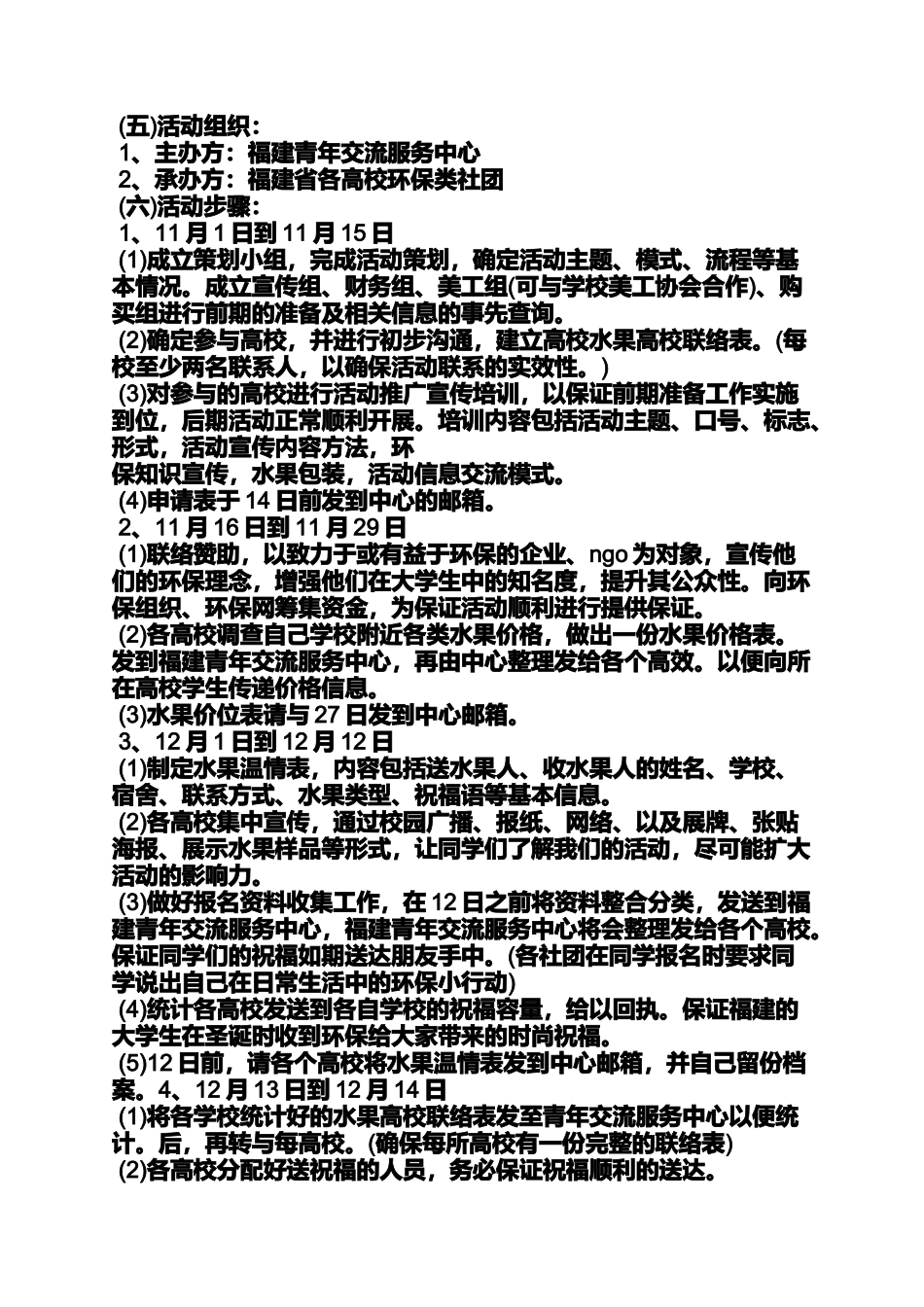 (五)活动组织：
1、主办方：福建青年交流服务中心
2、承办方：福建省各高校环保类社团
(六)活动步骤：
1、11月1日到11月15日
(1)成立策划小组，完成活动策划，确定活动主题、模式、流程等基本情况。成立宣传组、财务组、美工组(可与学校美工协会合作)、购买组进行前期的准备及相关信息的事先查询。
(2)确定参与高校，并进行初步沟通，建立高校水果高校联络表。(每校至少两名联系人，以确保活动联系的实效性。)
(3)对参与的高校进行活动推广宣传培训，以保证前期准备工作实施到位，后期活动正常顺利开展。培训内容包括活动主题、口号、标志、形式，活动宣传内容方法，环
保知识宣传，水果包装，活动信息交流模式。
(4)申请表于14日前发到中心的邮箱。
2、11月16日到11月29日
(1)联络赞助，以致力于或有益于环保的企业、ngo为对象，宣传他们的环保理念，增强他们在大学生中的知名度，提升其公众性。向环保组织、环保网筹集资金，为保证活动顺利进行提供保证。
(2)各高校调查自己学校附近各类水果价格，做出一份水果价格表。发到福建青年交流服务中心，再由中心整理发给各个高效。以便向所在高校学生传递价格信息。
(3)水果价位表请与27日发到中心邮箱。
3、12月1日到12月12日
(1)制定水果温情表，内容包括送水果人、收水果人的姓名、学校、宿舍、联系方式、水果类型、祝福语等基本信息。
(2)各高校集中宣传，通过校园广播、报纸、网络、以及展牌、张贴海报、展示水果样品等形式，让同学们了解我们的活动，尽可能扩大活动的影响力。
(3)做好报名资料收集工作，在12日之前将资料整合分类，发送到福建青年交流服务中心，福建青年交流服务中心将会整理发给各个高校。保证同学们的祝福如期送达朋友手中。(各社团在同学报名时要求同学说出自己在日常生活中的环保小行动)
(4)统计各高校发送到各自学校的祝福容量，给以回执。保证福建的大学生在圣诞时收到环保给大家带来的时尚祝福。
(5)12日前，请各个高校将水果温情表发到中心邮箱，并自己留份档案。4、12月13日到12月14日
(1)将各学校统计好的水果高校联络表发至青年交流服务中心以便统计。后，再转与每高校。(确保每所高校有一份完整的联络表)
(2)各高校分配好送祝福的人员，务必保证祝福顺利的送达。